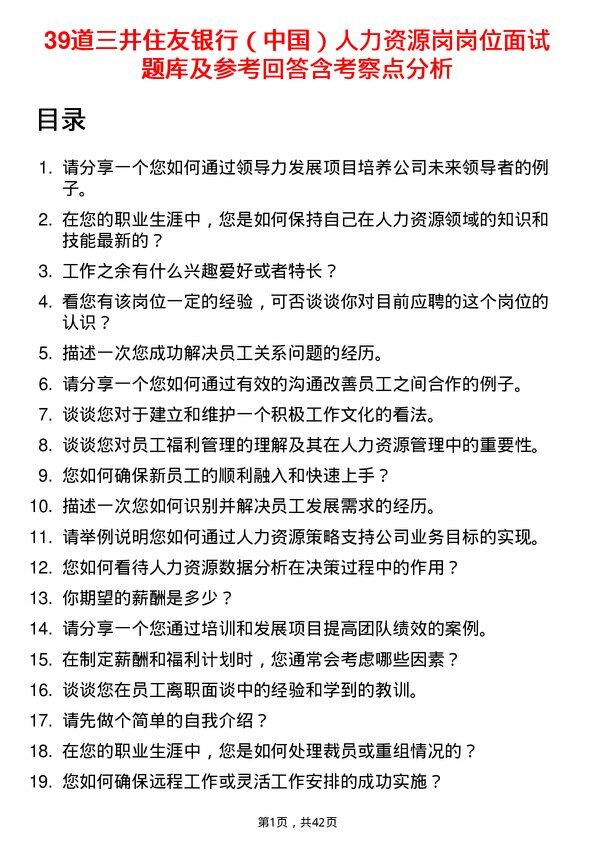 39道三井住友银行（中国）人力资源岗岗位面试题库及参考回答含考察点分析

目录

1. 请分享一个您如何通过领导力发展项目培养公司未来领导者的例子。
2. 在您的职业生涯中，您是如何保持自己在人力资源领域的知识和技能最新的？
3. 工作之余有什么兴趣爱好或者特长？
4. 看您有该岗位一定的经验，可否谈谈你对目前应聘的这个岗位的认识？
5. 描述一次您成功解决员工关系问题的经历。
6. 请分享一个您如何通过有效的沟通改善员工之间合作的例子。
7. 谈谈您对于建立和维护一个积极工作文化的看法。
8. 谈谈您对员工福利管理的理解及其在人力资源管理中的重要性。
9. 您如何确保新员工的顺利融入和快速上手？
10. 描述一次您如何识别并解决员工发展需求的经历。
11. 请举例说明您如何通过人力资源策略支持公司业务目标的实现。
12. 您如何看待人力资源数据分析在决策过程中的作用？
13. 你期望的薪酬是多少？
14. 请分享一个您通过培训和发展项目提高团队绩效的案例。
15. 在制定薪酬和福利计划时，您通常会考虑哪些因素？
16. 谈谈您在员工离职面谈中的经验和学到的教训。
17. 请先做个简单的自我介绍？
18. 在您的职业生涯中，您是如何处理裁员或重组情况的？
19. 您如何确保远程工作或灵活工作安排的成功实施？

第1页，共42页